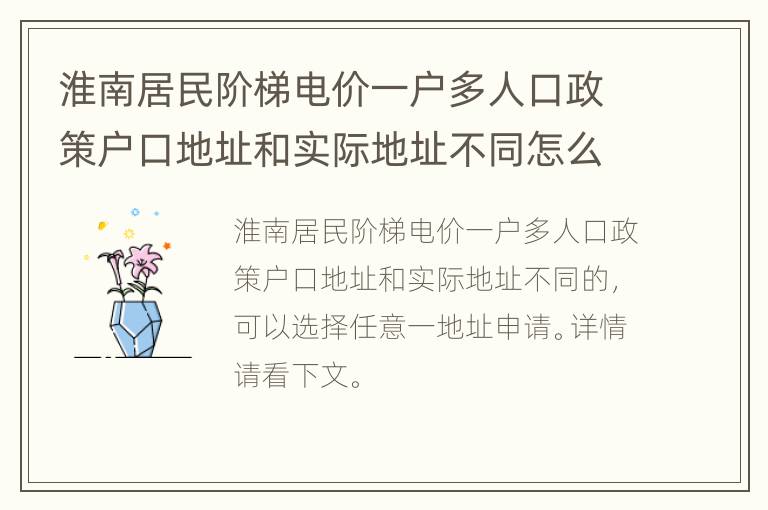 淮南居民阶梯电价一户多人口政策户口地址和实际地址不同怎么

淮南居民阶梯电价一户多人口政策户口地址和实际地址不同的，可以选择任意一地址申请。详情请看下文。